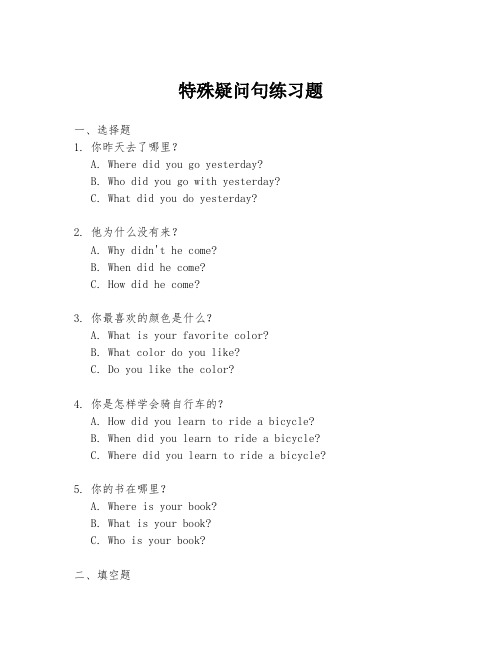 特殊疑问句练习题

一、选择题

1. 你昨天去了哪里?

A. Where did you go yesterday?

B. Who did you go with yesterday?

C. What did you do yesterday?

2. 他为什么没有来?

A. Why didn't he come?

B. When did he come?

C. How did he come?

3. 你最喜欢的颜色是什么?

A. What is your favorite color?

B. What color do you like?

C. Do you like the color?

4. 你是怎样学会骑自行车的?

A. How did you learn to ride a bicycle?

B. When did you learn to ride a bicycle?

C. Where did you learn to ride a bicycle?

5. 你的书在哪里?

A. Where is your book?

B. What is your book?

C. Who is your book?

二、填空题